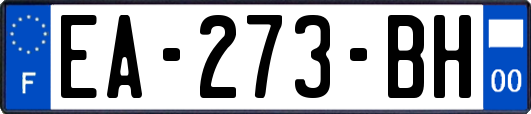 F
EA-273-BH
00